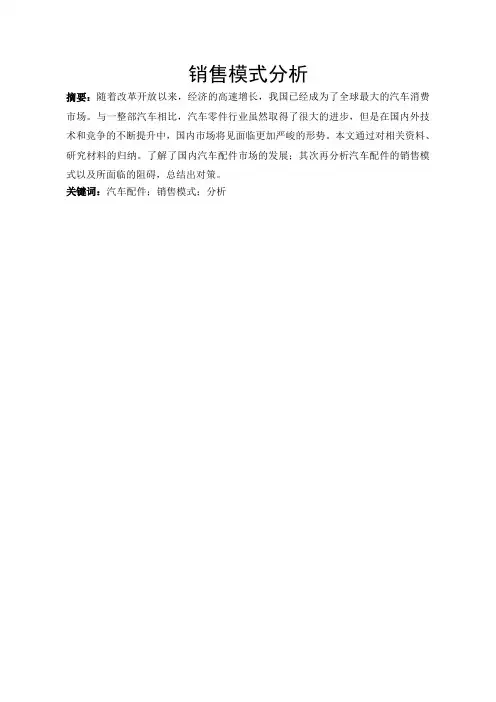 销售模式分析

摘要：随着改革开放以来，经济的高速增长，我国已经成为了全球最大的汽车消费市场。与一整部汽车相比，汽车零件行业虽然取得了很大的进步，但是在国内外技术和竞争的不断提升中，国内市场将见面临更加严峻的形势。本文通过对相关资料、研究材料的归纳。了解了国内汽车配件市场的发展；其次再分析汽车配件的销售模式以及所面临的阻碍，总结出对策。

关键词：汽车配件；销售模式；分析